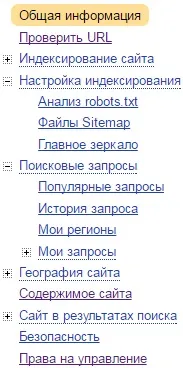 Общая информация
Проверить URL
Индексирование сайта
Настройка индексирования
Анализ robots.txt
Файлы Sitemap
Главное зеркало
Поисковые запросы
Популярные запросы
История запроса
Мои регионы
Мои запросы
География сайта
Содержимое сайта
Сайт в результатах поиска
Безопасность
Права на управление